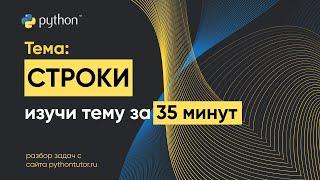 python™

Тема:

СТРОКИ

изучи тему за 35 минут

разбор задач с сайта pythontutor.ru